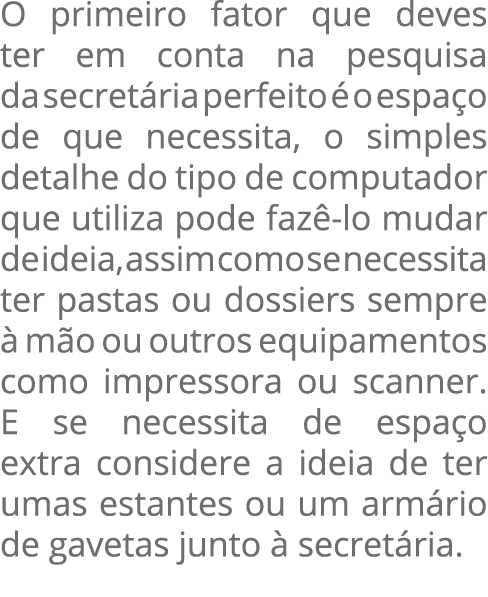 O primeiro fator que deves ter em conta na pesquisa da secretária perfeito é o espaço de que necessita, o simples detalhe do tipo de computador que utiliza pode fazê-lo mudar de ideia, assim como se necessita ter pastas ou dossiers sempre à mão ou outros equipamentos como impressora ou scanner. E se necessita de espaço extra considere a ideia de ter umas estantes ou um armário de gavetas junto à secretária.